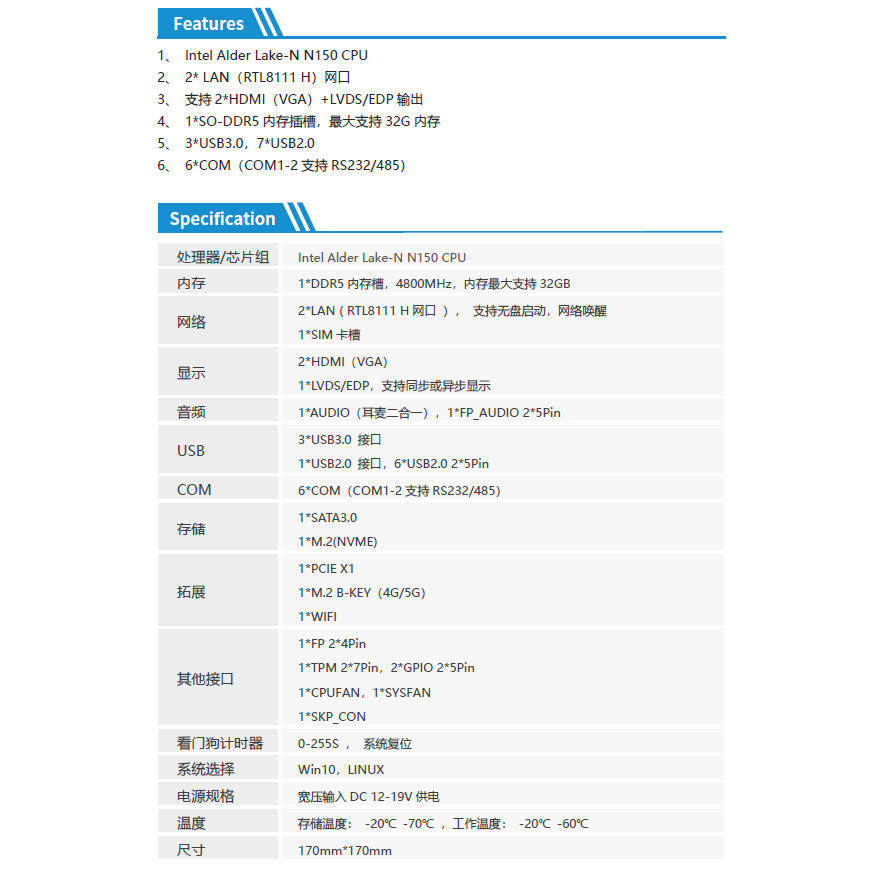 Features

1、 Intel Alder Lake-N N150 CPU
2、 2* LAN（RTL8111 H）网口
3、 支持 2*HDMI（VGA）+LVDS/EDP 输出
4、 1*SO-DDR5 内存插槽，最大支持 32G 内存
5、 3*USB3.0，7*USB2.0
6、 6*COM（COM1-2 支持 RS232/485）

Specification

| 处理器/芯片组 | Intel Alder Lake-N N150 CPU |
|---|---|
| 内存 | 1*DDR5 内存槽，4800MHz，内存最大支持 32GB |
| 网络 | 2*LAN ( RTL8111 H 网口 ) ， 支持无盘启动，网络唤醒<br>1*SIM 卡槽 |
| 显示 | 2*HDMI（VGA）<br>1*LVDS/EDP，支持同步或异步显示 |
| 音频 | 1*AUDIO（耳麦二合一），1*FP_AUDIO 2*5Pin |
| USB | 3*USB3.0 接口<br>1*USB2.0 接口，6*USB2.0 2*5Pin |
| COM | 6*COM（COM1-2 支持 RS232/485） |
| 存储 | 1*SATA3.0<br>1*M.2(NVME) |
| 拓展 | 1*PCIE X1<br>1*M.2 B-KEY（4G/5G）<br>1*WIFI |
| 其他接口 | 1*FP 2*4Pin<br>1*TPM 2*7Pin，2*GPIO 2*5Pin<br>1*CPUFAN，1*SYSFAN<br>1*SKP_CON |
| 看门狗计时器 | 0-255S ， 系统复位 |
| 系统选择 | Win10，LINUX |
| 电源规格 | 宽压输入 DC 12-19V 供电 |
| 温度 | 存储温度： -20℃ -70℃ ，工作温度： -20℃ -60℃ |
| 尺寸 | 170mm*170mm |